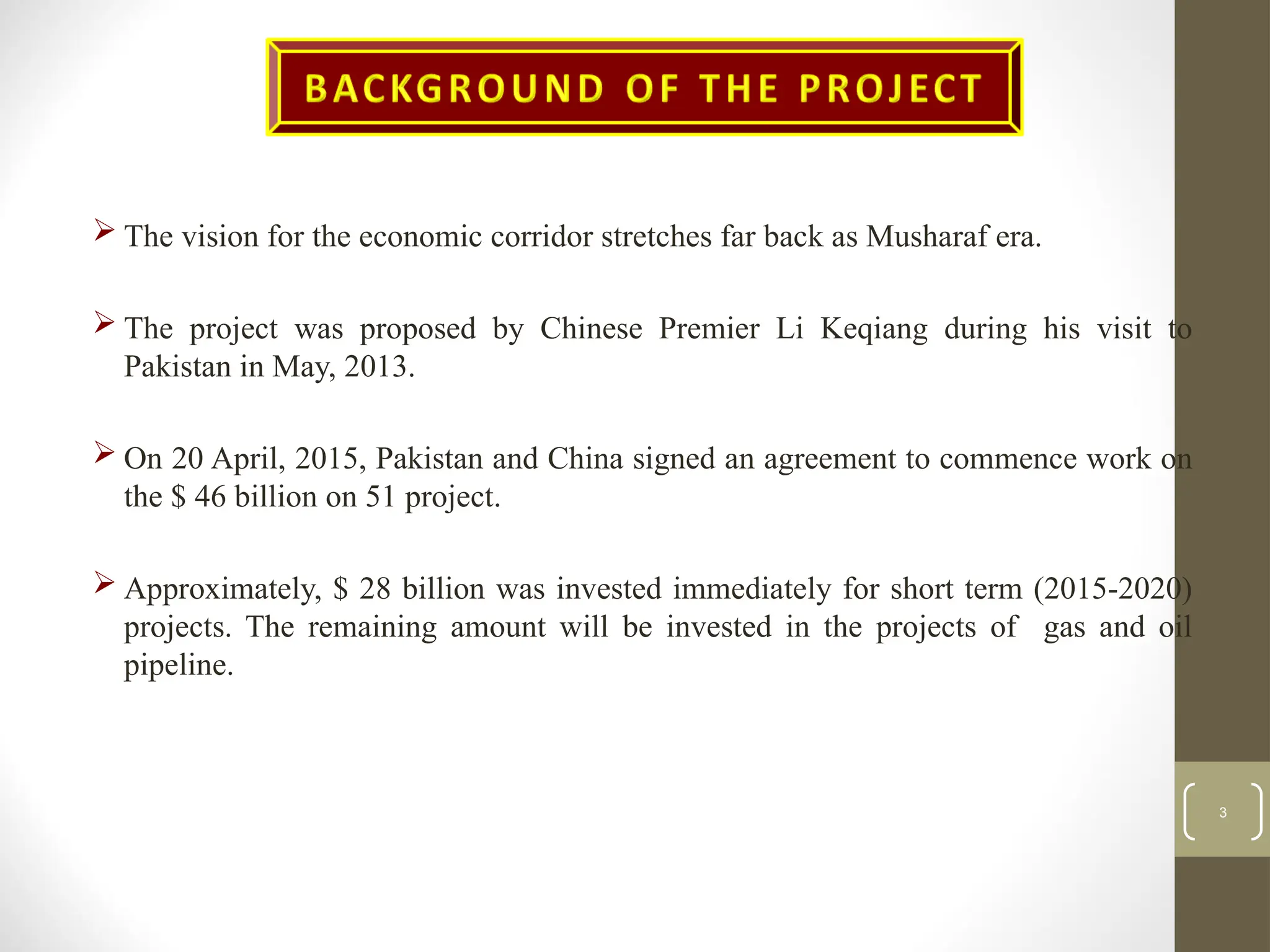 BACKGROUND OF THE PROJECT

➢ The vision for the economic corridor stretches far back as Musharaf era.

➢ The project was proposed by Chinese Premier Li Keqiang during his visit to Pakistan in May, 2013.

➢ On 20 April, 2015, Pakistan and China signed an agreement to commence work on the \$ 46 billion on 51 project.

➢ Approximately, \$ 28 billion was invested immediately for short term (2015-2020) projects. The remaining amount will be invested in the projects of gas and oil pipeline.

3